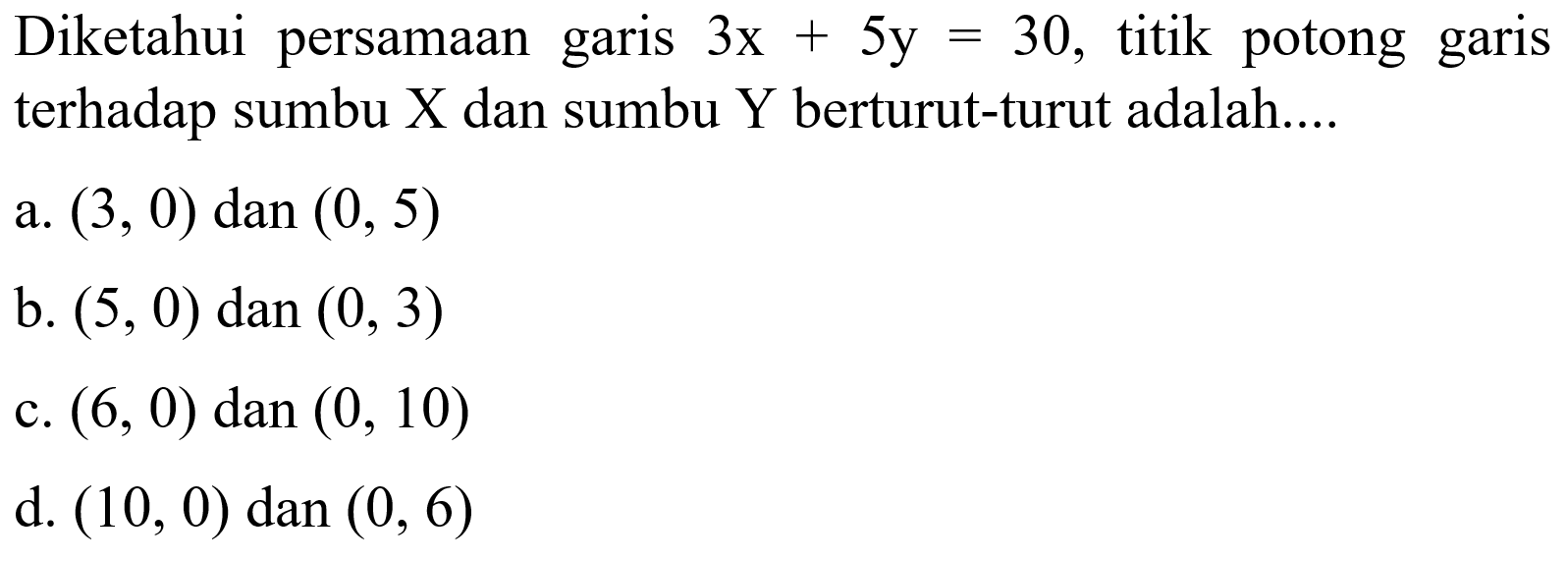 Diketahui persamaan garis $3x + 5y = 30$, titik potong garis terhadap sumbu X dan sumbu Y berturut-turut adalah....

a. $(3, 0)$ dan $(0, 5)$

b. $(5, 0)$ dan $(0, 3)$

c. $(6, 0)$ dan $(0, 10)$

d. $(10, 0)$ dan $(0, 6)$